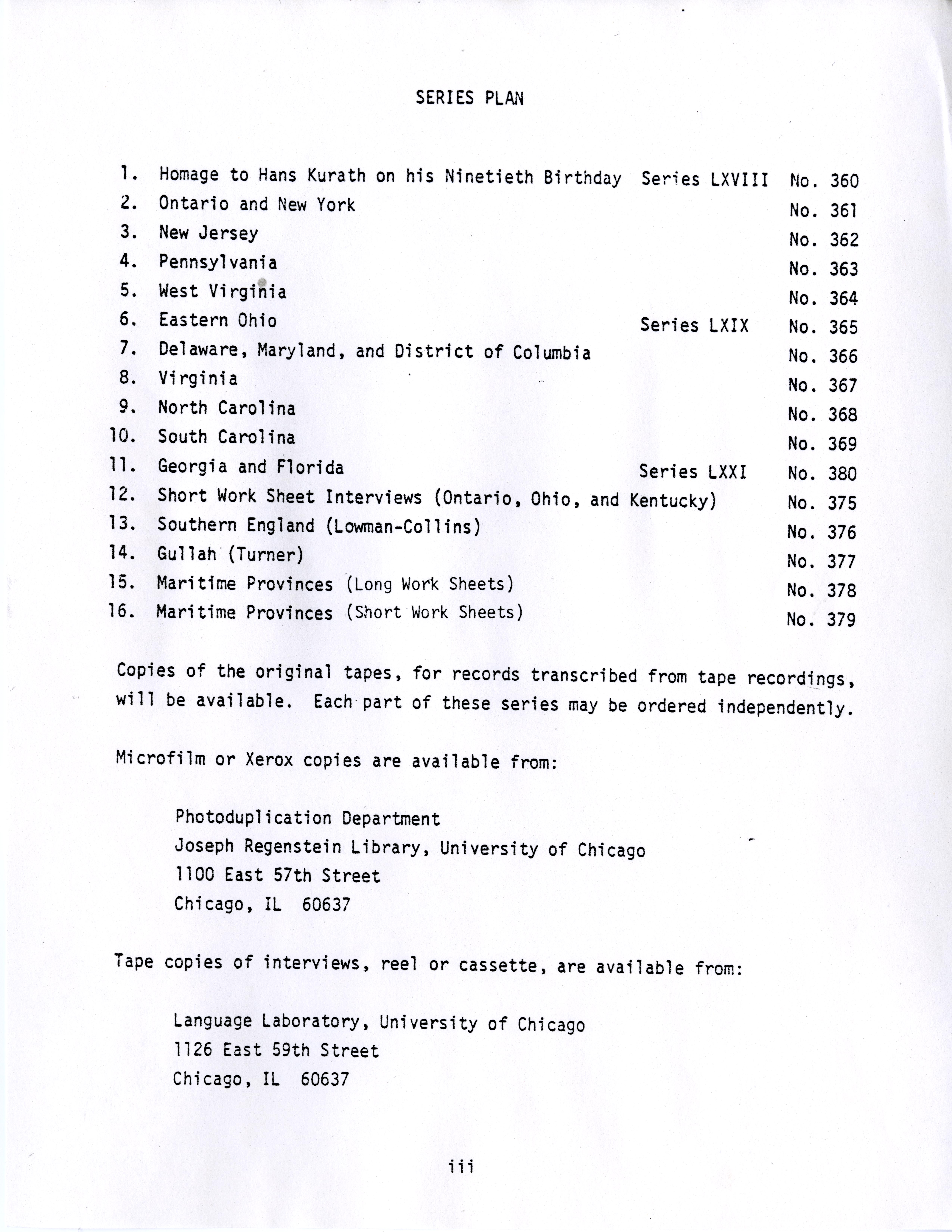 SERIES PLAN

1. Homage to Hans Kurath on his Ninetieth Birthday Series LXVIII No. 360
2. Ontario and New York No. 361
3. New Jersey No. 362
4. Pennsylvania No. 363
5. West Virginia No. 364
6. Eastern Ohio Series LXIX No. 365
7. Delaware, Maryland, and District of Columbia No. 366
8. Virginia No. 367
9. North Carolina No. 368
10. South Carolina No. 369
11. Georgia and Florida Series LXXI No. 380
12. Short Work Sheet Interviews (Ontario, Ohio, and Kentucky) No. 375
13. Southern England (Lowman-Collins) No. 376
14. Gullah (Turner) No. 377
15. Maritime Provinces (Long Work Sheets) No. 378
16. Maritime Provinces (Short Work Sheets) No. 379

Copies of the original tapes, for records transcribed from tape recordings, will be available. Each part of these series may be ordered independently.

Microfilm or Xerox copies are available from:

Photoduplication Department
Joseph Regenstein Library, University of Chicago
1100 East 57th Street
Chicago, IL 60637

Tape copies of interviews, reel or cassette, are available from:

Language Laboratory, University of Chicago
1126 East 59th Street
Chicago, IL 60637

iii